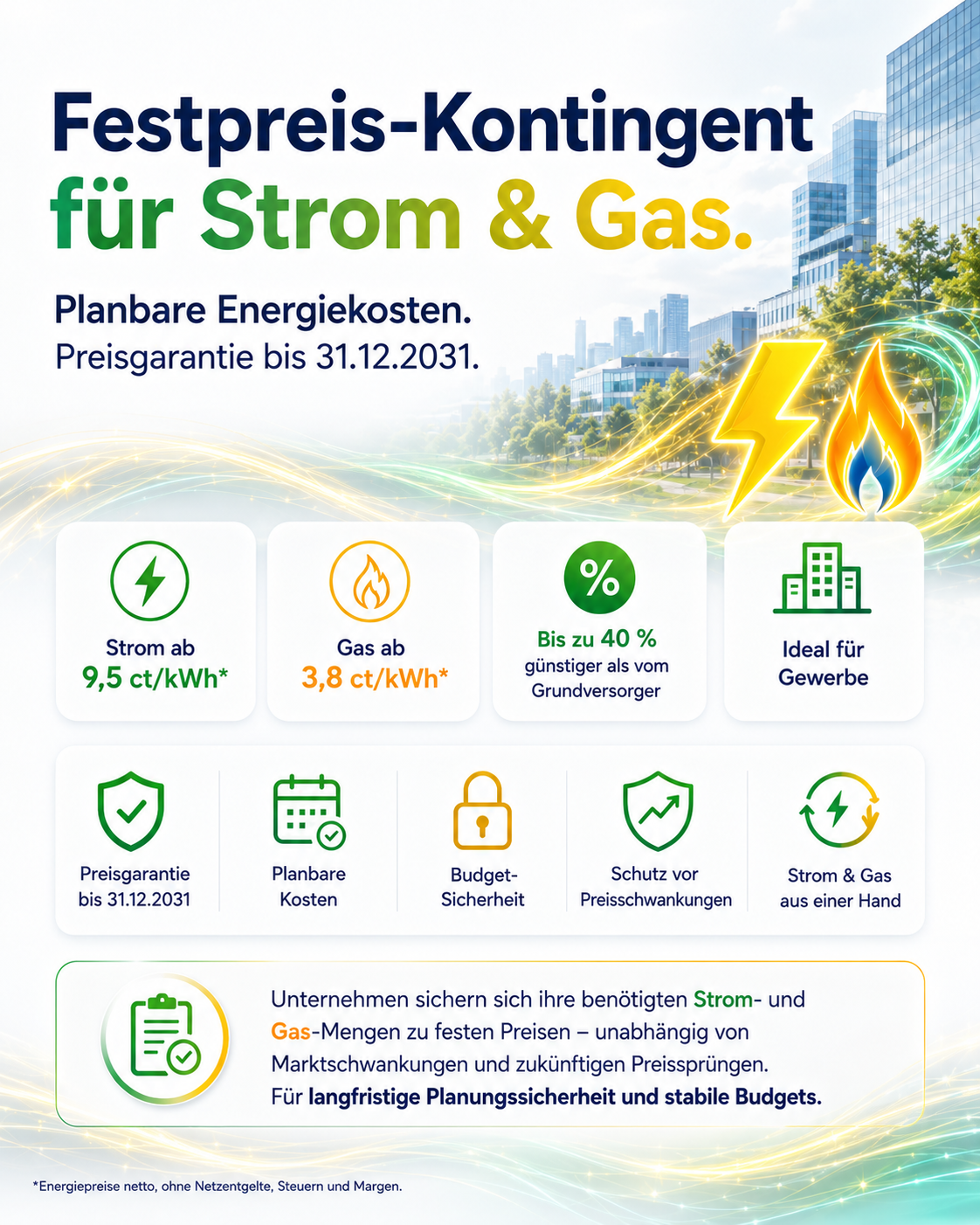 Festpreis-Kontingent für Strom & Gas.

Planbare Energiekosten.
Preisgarantie bis 31.12.2031.

Strom ab
9,5 ct/kWh*

Gas ab
3,8 ct/kWh*

%
Bis zu 40 %
günstiger als vom Grundversorger

Ideal für Gewerbe

Preisgarantie bis 31.12.2031

Planbare Kosten

Budget-Sicherheit

Schutz vor Preisschwankungen

Strom & Gas aus einer Hand

Unternehmen sichern sich ihre benötigten Strom- und Gas-Mengen zu festen Preisen – unabhängig von Marktschwankungen und zukünftigen Preissprüngen.
Für langfristige Planungssicherheit und stabile Budgets.

*Energiepreise netto, ohne Netzentgelte, Steuern und Margen.